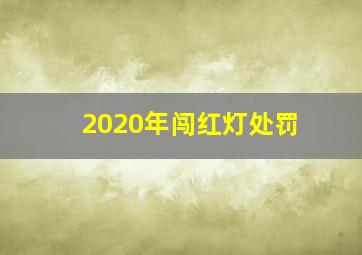 2020年闯红灯处罚